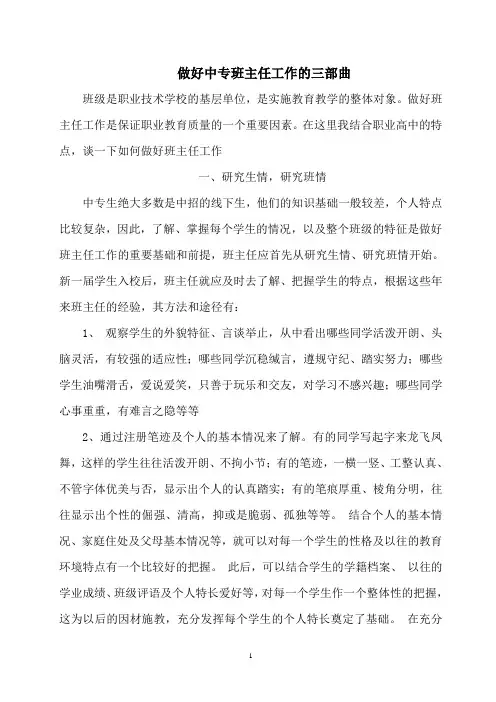 做好中专班主任工作的三部曲

班级是职业技术学校的基层单位，是实施教育教学的整体对象。做好班主任工作是保证职业教育质量的一个重要因素。在这里我结合职业高中的特点，谈一下如何做好班主任工作

一、研究生情，研究班情

中专生绝大多数是中招的线下生，他们的知识基础一般较差，个人特点比较复杂，因此，了解、掌握每个学生的情况，以及整个班级的特征是做好班主任工作的重要基础和前提，班主任应首先从研究生情、研究班情开始。新一届学生入校后，班主任就应及时去了解、把握学生的特点，根据这些年来班主任的经验，其方法和途径有：

1、 观察学生的外貌特征、言谈举止，从中看出哪些同学活泼开朗、头脑灵活，有较强的适应性；哪些同学沉稳缄言，遵规守纪、踏实努力；哪些学生油嘴滑舌，爱说爱笑，只善于玩乐和交友，对学习不感兴趣；哪些同学心事重重，有难言之隐等等

2、通过注册笔迹及个人的基本情况来了解。有的同学写起字来龙飞凤舞，这样的学生往往活泼开朗、不拘小节；有的笔迹，一横一竖、工整认真、不管字体优美与否，显示出个人的认真踏实；有的笔痕厚重、棱角分明，往往显示出个性的倔强、清高，抑或是脆弱、孤独等等。 结合个人的基本情况、家庭住处及父母基本情况等，就可以对每一个学生的性格及以往的教育环境特点有一个比较好的把握。 此后，可以结合学生的学籍档案、 以往的学业成绩、班级评语及个人特长爱好等，对每一个学生作一个整体性的把握，这为以后的因材施教，充分发挥每个学生的个人特长奠定了基础。 在充分

1